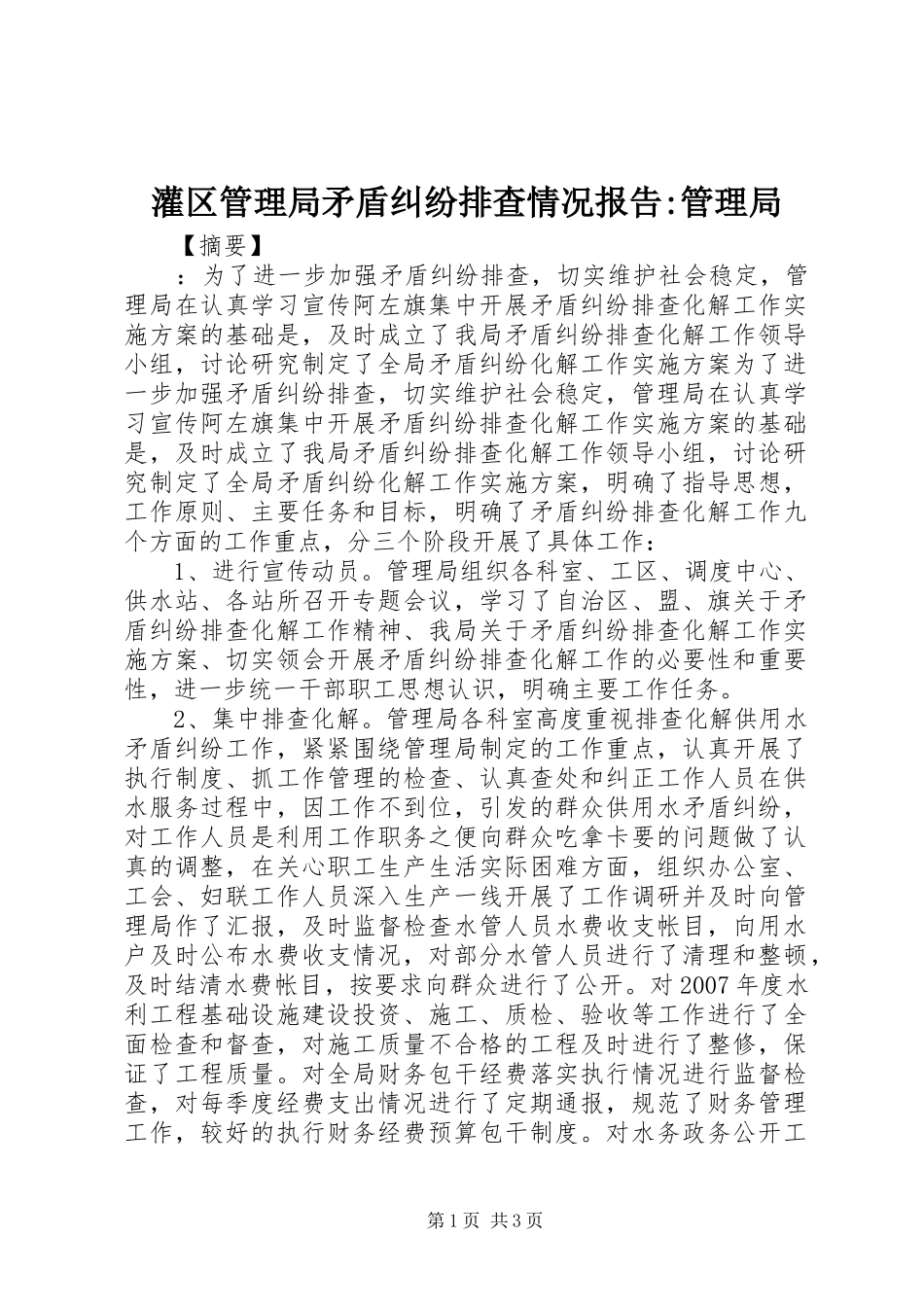 灌区管理局矛盾纠纷排查情况报告:管理局

【摘要】

：为了进一步加强矛盾纠纷排查，切实维护社会稳定，管理局在认真学习宣传阿左旗集中开展矛盾纠纷排查化解工作实施方案的基础是，及时成立了我局矛盾纠纷排查化解工作领导小组，讨论研究制定了全局矛盾纠纷化解工作实施方案为了进一步加强矛盾纠纷排查，切实维护社会稳定，管理局在认真学习宣传阿左旗集中开展矛盾纠纷排查化解工作实施方案的基础是，及时成立了我局矛盾纠纷排查化解工作领导小组，讨论研究制定了全局矛盾纠纷化解工作实施方案，明确了指导思想，工作原则、主要任务和目标，明确了矛盾纠纷排查化解工作九个方面的工作重点，分三个阶段开展了具体工作：

1、进行宣传动员。管理局组织各科室、工区、调度中心、供水站、各站所召开专题会议，学习了自治区、盟、旗关于矛盾纠纷排查化解工作精神、我局关于矛盾纠纷排查化解工作实施方案、切实领会开展矛盾纠纷排查化解工作的必要性和重要性，进一步统一干部职工思想认识，明确主要工作任务。

2、集中排查化解。管理局各科室高度重视排查化解供用水矛盾纠纷工作，紧紧围绕管理局制定的工作重点，认真开展了执行制度、抓工作管理的检查、认真查处和纠正工作人员在供水服务过程中，因工作不到位，引发的群众供用水矛盾纠纷，对工作人员是利用工作职务之便向群众吃拿卡要的问题做了认真的调整，在关心职工生产生活实际困难方面，组织办公室、工会、妇联工作人员深入生产一线开展了工作调研并及时向管理局作了汇报，及时监督检查水管人员水费收支帐目，向用水户及时公布水费收支情况，对部分水管人员进行了清理和整顿，及时结清水费帐目，按要求向群众进行了公开。对2007年度水利工程基础设施建设投资、施工、质检、验收等工作进行了全面检查和督查，对施工质量不合格的工程及时进行了整修，保证了工程质量。对全局财务包干经费落实执行情况进行监督检查，对每季度经费支出情况进行了定期通报，规范了财务管理工作，较好的执行财务经费预算包干制度。对水务政务公开工

第1页 共3页